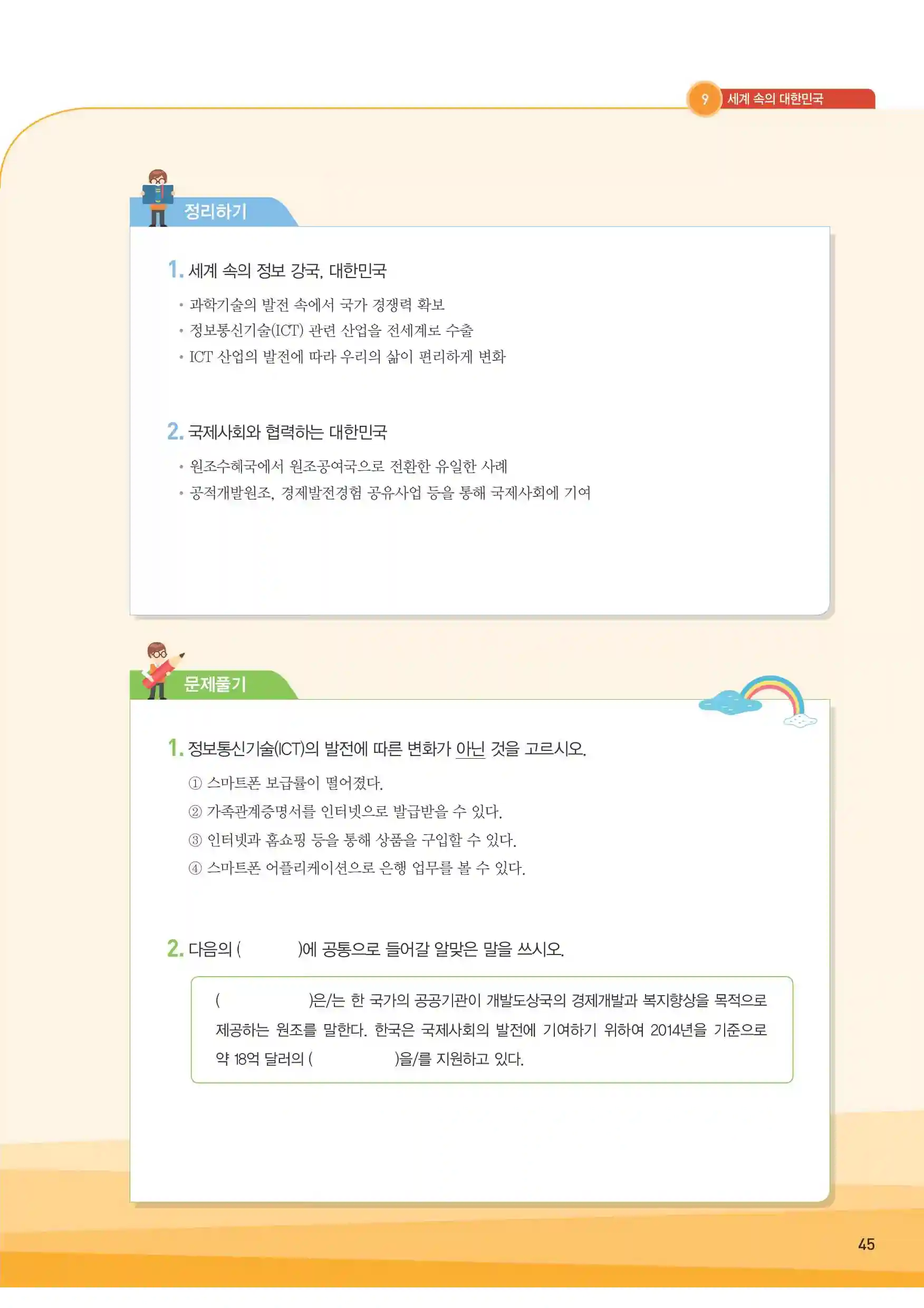 9 세계 속의 대한민국

정리하기

1. 세계 속의 정보 강국, 대한민국

• 과학기술의 발전 속에서 국가 경쟁력 확보
• 정보통신기술(ICT) 관련 산업을 전세계로 수출
• ICT 산업의 발전에 따라 우리의 삶이 편리하게 변화

2. 국제사회와 협력하는 대한민국

• 원조수혜국에서 원조공여국으로 전환한 유일한 사례
• 공적개발원조, 경제발전경험 공유사업 등을 통해 국제사회에 기여

문제풀기

1. 정보통신기술(ICT)의 발전에 따른 변화가 아닌 것을 고르시오.

① 스마트폰 보급률이 떨어졌다.
② 가족관계증명서를 인터넷으로 발급받을 수 있다.
③ 인터넷과 홈쇼핑 등을 통해 상품을 구입할 수 있다.
④ 스마트폰 어플리케이션으로 은행 업무를 볼 수 있다.

2. 다음의 ( )에 공통으로 들어갈 알맞은 말을 쓰시오.

( )은/는 한 국가의 공공기관이 개발도상국의 경제개발과 복지향상을 목적으로 제공하는 원조를 말한다. 한국은 국제사회의 발전에 기여하기 위하여 2014년을 기준으로 약 18억 달러의 ( )을/를 지원하고 있다.

45